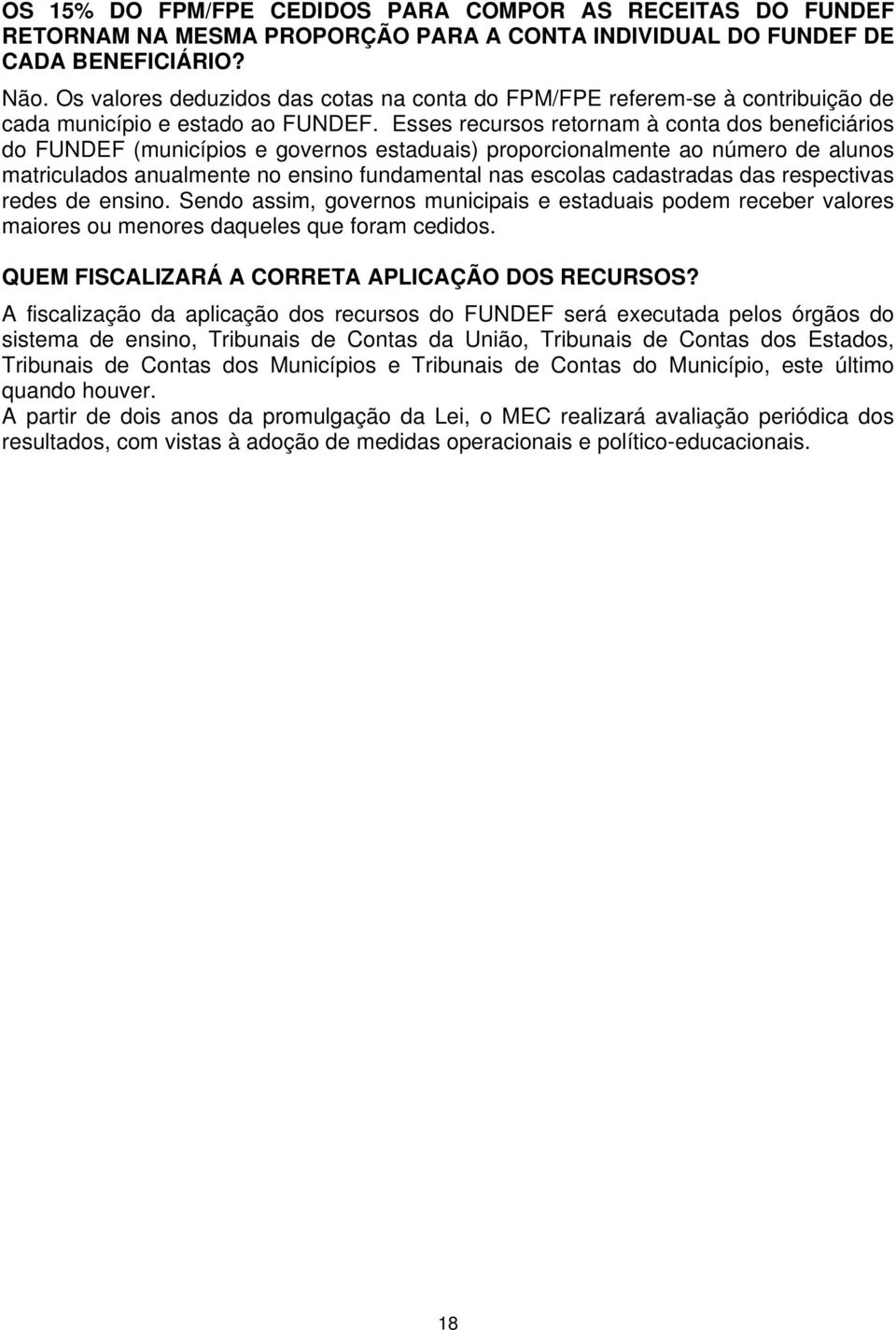 OS 15% DO FPM/FPE CEDIDOS PARA COMPOR AS RECEITAS DO FUNDEF RETORNAM NA MESMA PROPORÇÃO PARA A CONTA INDIVIDUAL DO FUNDEF DE CADA BENEFICIÁRIO?

Não. Os valores deduzidos das cotas na conta do FPM/FPE referem-se à contribuição de cada município e estado ao FUNDEF. Esses recursos retornam à conta dos beneficiários do FUNDEF (municípios e governos estaduais) proporcionalmente ao número de alunos matriculados anualmente no ensino fundamental nas escolas cadastradas das respectivas redes de ensino. Sendo assim, governos municipais e estaduais podem receber valores maiores ou menores daqueles que foram cedidos.

QUEM FISCALIZARÁ A CORRETA APLICAÇÃO DOS RECURSOS?

A fiscalização da aplicação dos recursos do FUNDEF será executada pelos órgãos do sistema de ensino, Tribunais de Contas da União, Tribunais de Contas dos Estados, Tribunais de Contas dos Municípios e Tribunais de Contas do Município, este último quando houver.

A partir de dois anos da promulgação da Lei, o MEC realizará avaliação periódica dos resultados, com vistas à adoção de medidas operacionais e político-educacionais.

18